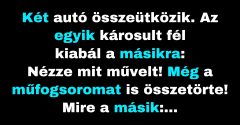 Két autó összeütközik. Az egyik károsult fél kiabál a másikra: Nézze mit művelt! Még a műfogsoromat is összetörte! Mire a másik:...